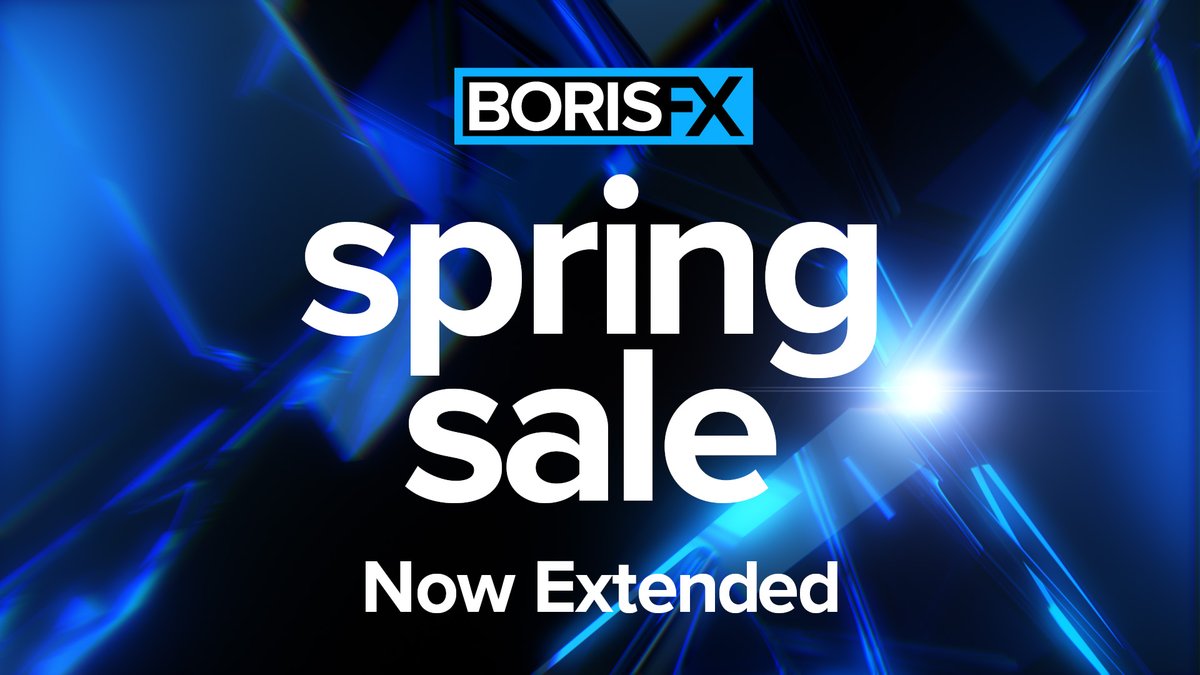 BORIS FX

spring sale

Now Extended